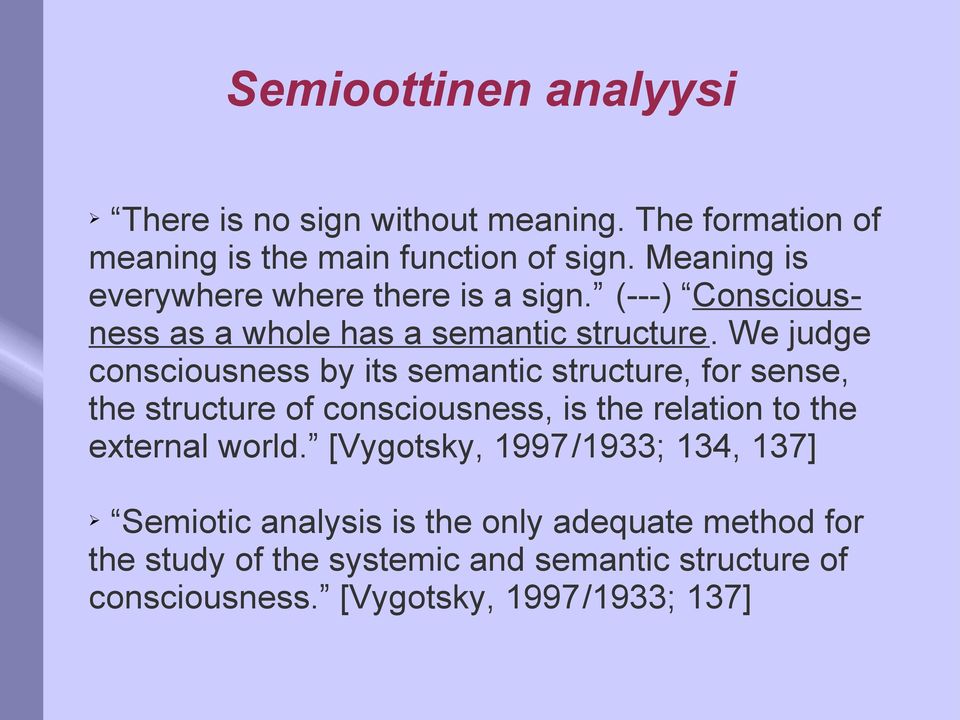 Semioottinen analyysi

➢ “There is no sign without meaning. The formation of meaning is the main function of sign. Meaning is everywhere where there is a sign.” (---) “Consciousness as a whole has a semantic structure. We judge consciousness by its semantic structure, for sense, the structure of consciousness, is the relation to the external world.” [Vygotsky, 1997/1933; 134, 137]

➢ “Semiotic analysis is the only adequate method for the study of the systemic and semantic structure of consciousness.” [Vygotsky, 1997/1933; 137]